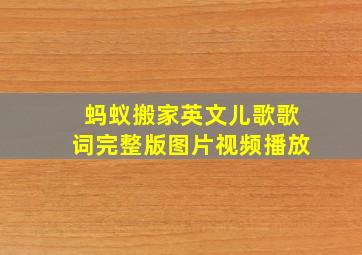 蚂蚁搬家英文儿歌歌词完整版图片视频播放